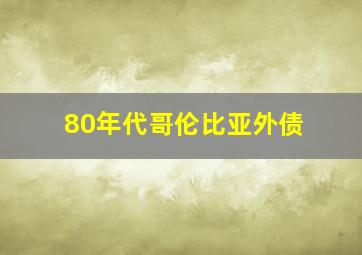 80年代哥伦比亚外债